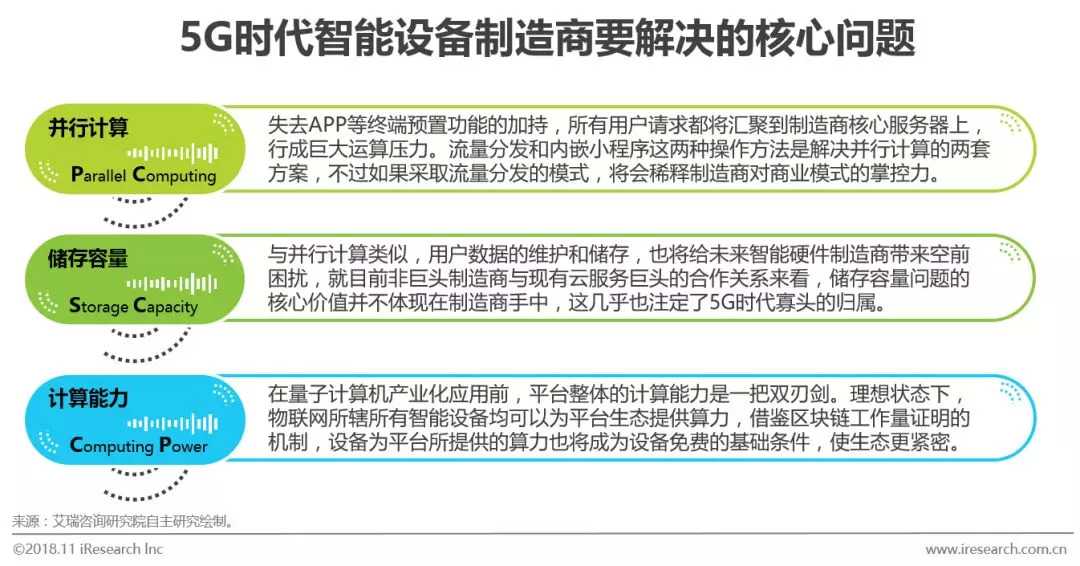 5G时代智能设备制造商要解决的核心问题

并行计算

Parallel Computing

失去APP等终端预置功能的加持，所有用户请求都将汇聚到制造商核心服务器上，行成巨大运算压力。流量分发和内嵌小程序这两种操作方法是解决并行计算的两套方案，不过如果采取流量分发的模式，将会稀释制造商对商业模式的掌控力。

储存容量

Storage Capacity

与并行计算类似，用户数据的维护和储存，也将给未来智能硬件制造商带来空前困扰，就目前非巨头制造商与现有云服务巨头的合作关系来看，储存容量问题的核心价值并不体现在制造商手中，这几乎也注定了5G时代寡头的归属。

计算能力

Computing Power

在量子计算机产业化应用前，平台整体的计算能力是一把双刃剑。理想状态下，物联网所辖所有智能设备均可以为平台生态提供算力，借鉴区块链工作量证明的机制，设备为平台所提供的算力也将成为设备免费的基础条件，使生态更紧密。

来源：艾瑞咨询研究院自主研究绘制。

©2018.11 iResearch Inc

www.iresearch.com.cn